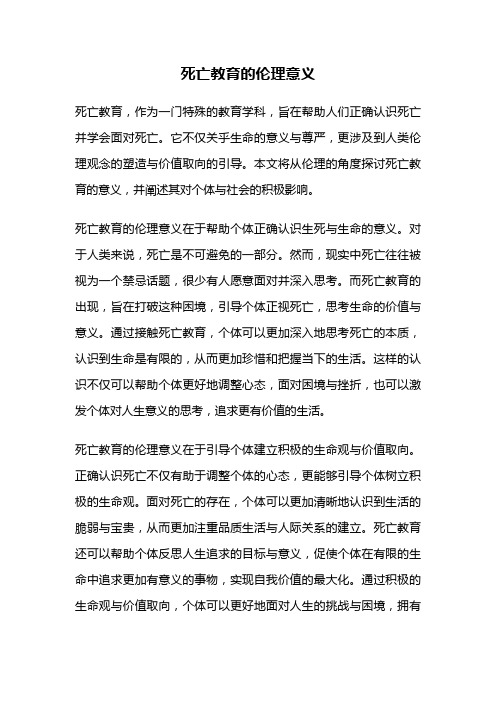 死亡教育的伦理意义

死亡教育，作为一门特殊的教育学科，旨在帮助人们正确认识死亡并学会面对死亡。它不仅关乎生命的意义与尊严，更涉及到人类伦理观念的塑造与价值取向的引导。本文将从伦理的角度探讨死亡教育的意义，并阐述其对个体与社会的积极影响。

死亡教育的伦理意义在于帮助个体正确认识生死与生命的意义。对于人类来说，死亡是不可避免的一部分。然而，现实中死亡往往被视为一个禁忌话题，很少有人愿意面对并深入思考。而死亡教育的出现，旨在打破这种困境，引导个体正视死亡，思考生命的价值与意义。通过接触死亡教育，个体可以更加深入地思考死亡的本质，认识到生命是有限的，从而更加珍惜和把握当下的生活。这样的认识不仅可以帮助个体更好地调整心态，面对困境与挫折，也可以激发个体对人生意义的思考，追求更有价值的生活。

死亡教育的伦理意义在于引导个体建立积极的生命观与价值取向。正确认识死亡不仅有助于调整个体的心态，更能够引导个体树立积极的生命观。面对死亡的存在，个体可以更加清晰地认识到生活的脆弱与宝贵，从而更加注重品质生活与人际关系的建立。死亡教育还可以帮助个体反思人生追求的目标与意义，促使个体在有限的生命中追求更加有意义的事物，实现自我价值的最大化。通过积极的生命观与价值取向，个体可以更好地面对人生的挑战与困境，拥有